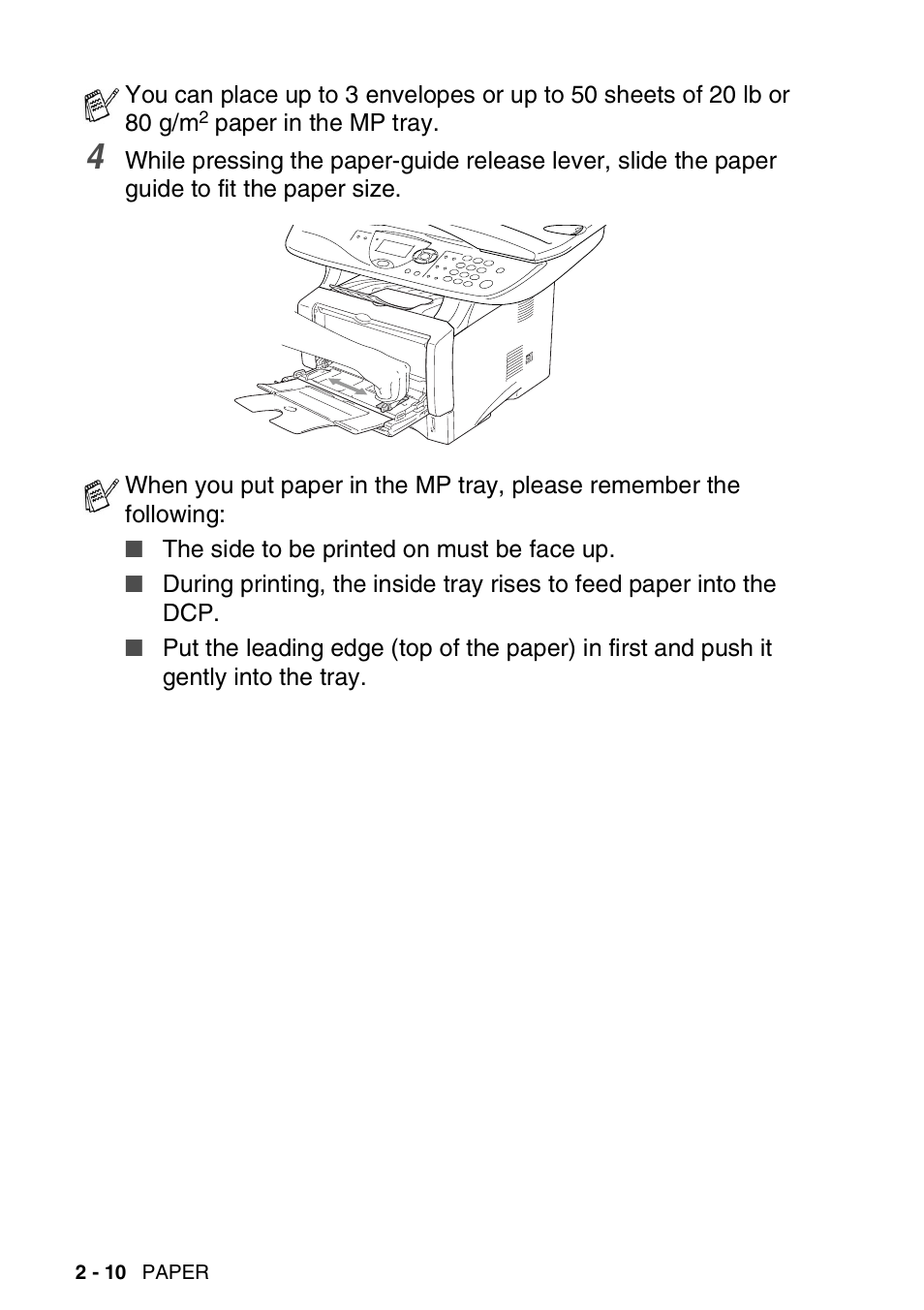 You can place up to 3 envelopes or up to 50 sheets of 20 lb or 80 g/m$^2$ paper in the MP tray.

4 While pressing the paper-guide release lever, slide the paper guide to fit the paper size.

When you put paper in the MP tray, please remember the following:

■ The side to be printed on must be face up.

■ During printing, the inside tray rises to feed paper into the DCP.

■ Put the leading edge (top of the paper) in first and push it gently into the tray.

2 - 10 PAPER